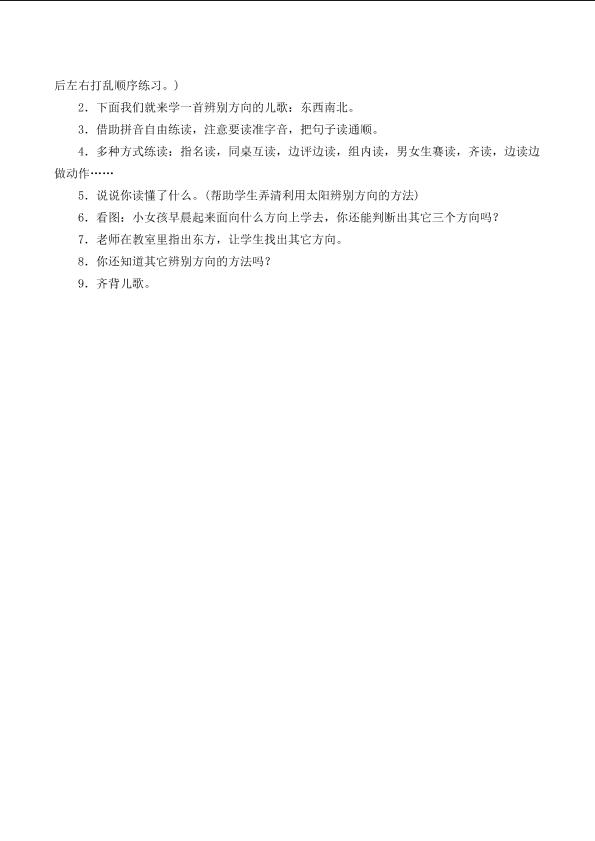 后左右打乱顺序练习。）

2．下面我们就来学一首辨别方向的儿歌：东西南北。

3．借助拼音自由练读，注意要读准字音，把句子读通顺。

4．多种方式练读：指名读，同桌互读，边评边读，组内读，男女生赛读，齐读，边读边做动作……

5．说说你读懂了什么。（帮助学生弄清利用太阳辨别方向的方法）

6．看图：小女孩早晨起来面向什么方向上学去，你还能判断出其它三个方向吗？

7．老师在教室里指出东方，让学生找出其它方向。

8．你还知道其它辨别方向的方法吗？

9．齐背儿歌。